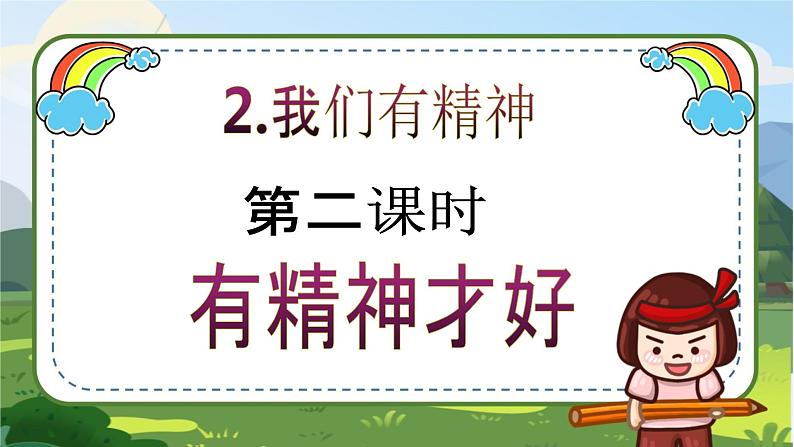 2.我们有精神

第二课时

有精神才好